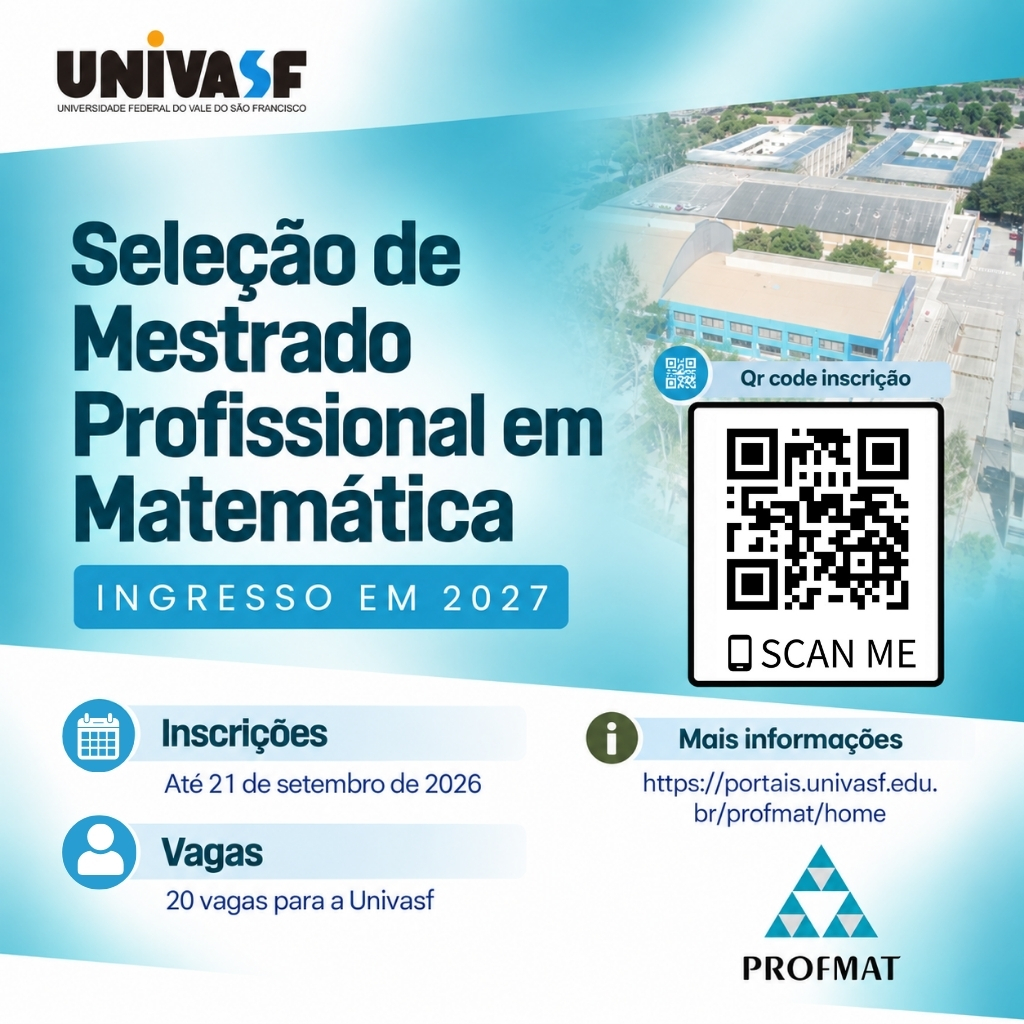 UNIVASF
UNIVERSIDADE FEDERAL DO VALE DO SÃO FRANCISCO

Seleção de Mestrado Profissional em Matemática

INGRESSO EM 2027

Qr code inscrição

SCAN ME

Inscrições
Até 21 de setembro de 2026

Vagas
20 vagas para a Univasf

Mais informações
https://portais.univasf.edu.br/profmat/home

PROFMAT